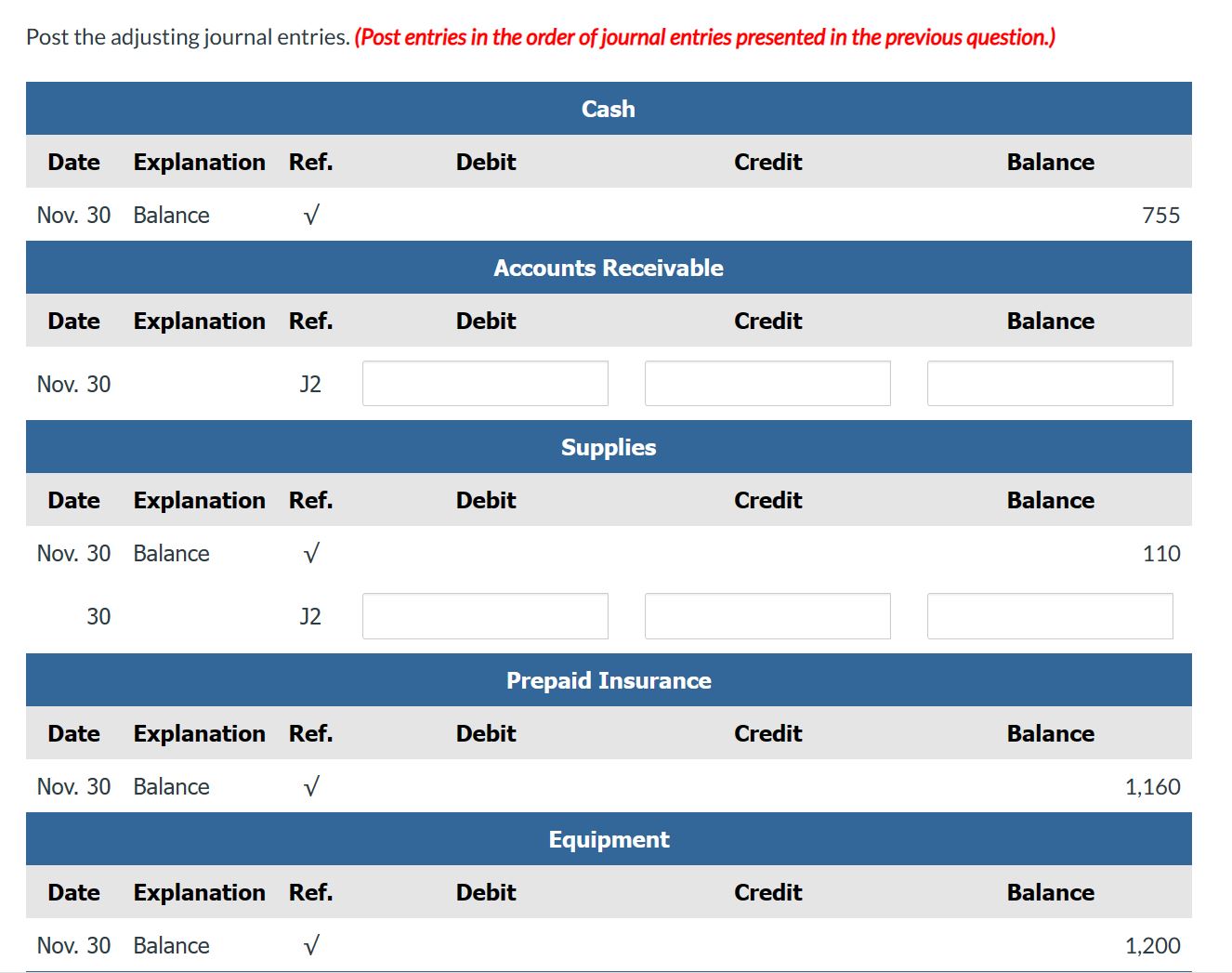 Post the adjusting journal entries. (Post entries in the order of journal entries presented in the previous question.)

Cash

| Date | Explanation | Ref. | Debit | Credit | Balance |
|---|---|---|---|---|---|
| Nov. 30 | Balance | √ | | | 755 |

Accounts Receivable

| Date | Explanation | Ref. | Debit | Credit | Balance |
|---|---|---|---|---|---|
| Nov. 30 | | J2 | | | |

Supplies

| Date | Explanation | Ref. | Debit | Credit | Balance |
|---|---|---|---|---|---|
| Nov. 30 | Balance | √ | | | 110 |
| 30 | | J2 | | | |

Prepaid Insurance

| Date | Explanation | Ref. | Debit | Credit | Balance |
|---|---|---|---|---|---|
| Nov. 30 | Balance | √ | | | 1,160 |

Equipment

| Date | Explanation | Ref. | Debit | Credit | Balance |
|---|---|---|---|---|---|
| Nov. 30 | Balance | √ | | | 1,200 |